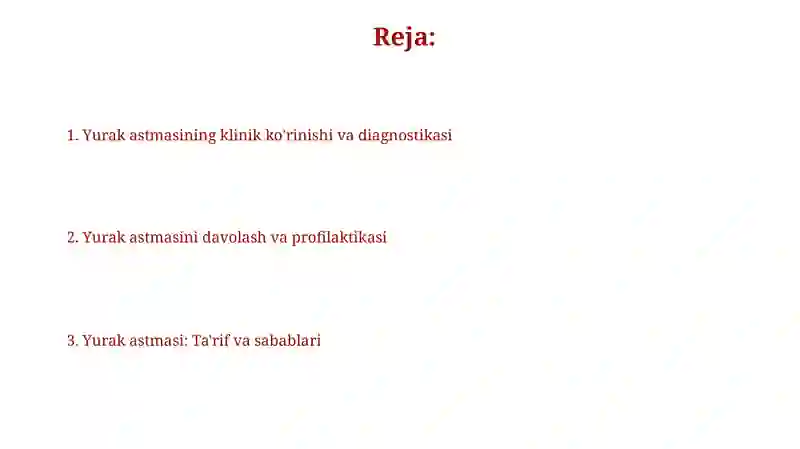 Reja:

1. Yurak astmasining klinik ko'rinishi va diagnostikasi

2. Yurak astmasini davolash va profilaktikasi

3. Yurak astmasi: Ta'rif va sabablari